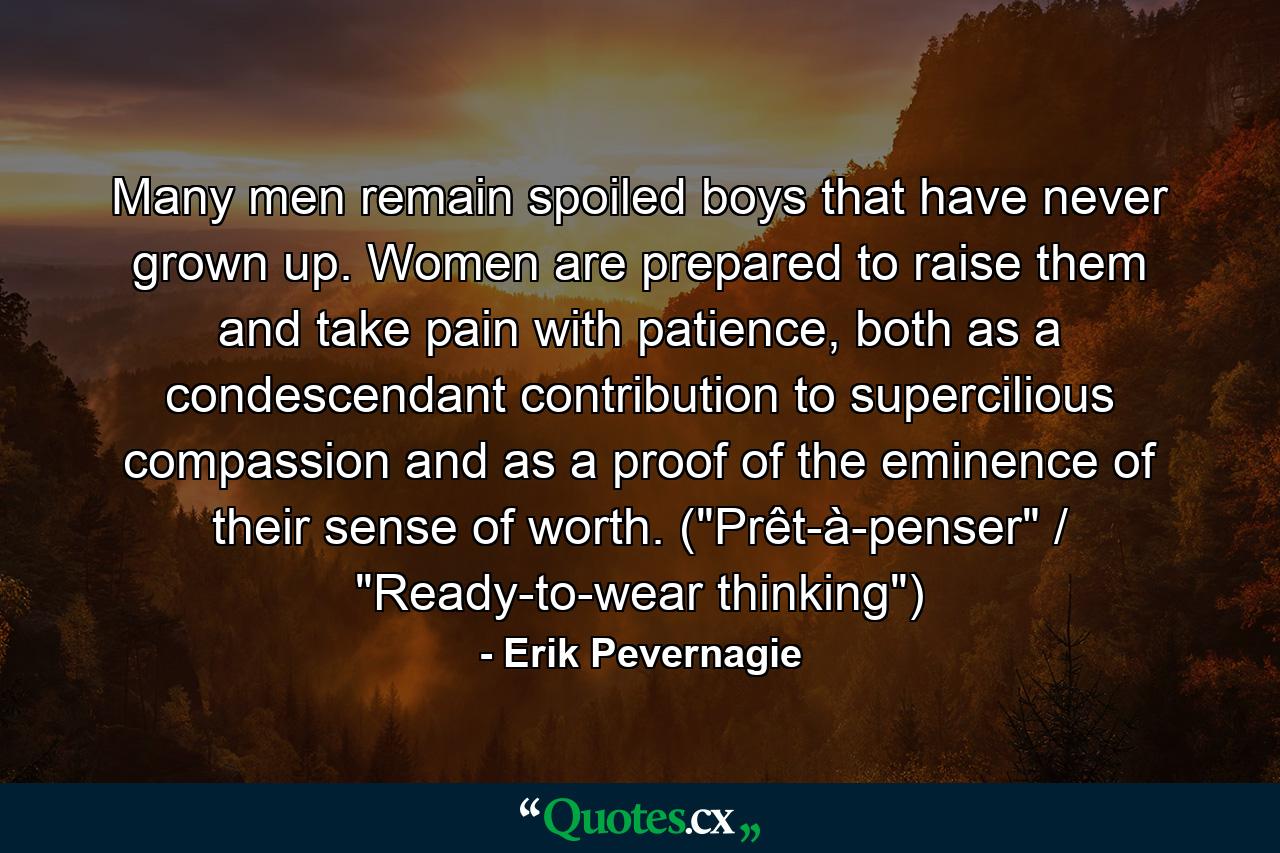 Many men remain spoiled boys that have never grown up. Women are prepared to raise them and take pain with patience, both as a condescendant contribution to supercilious compassion and as a proof of the eminence of their sense of worth. ("Prêt-à-penser" / "Ready-to-wear thinking")

- Erik Pevernagie

“Quotes.cx„